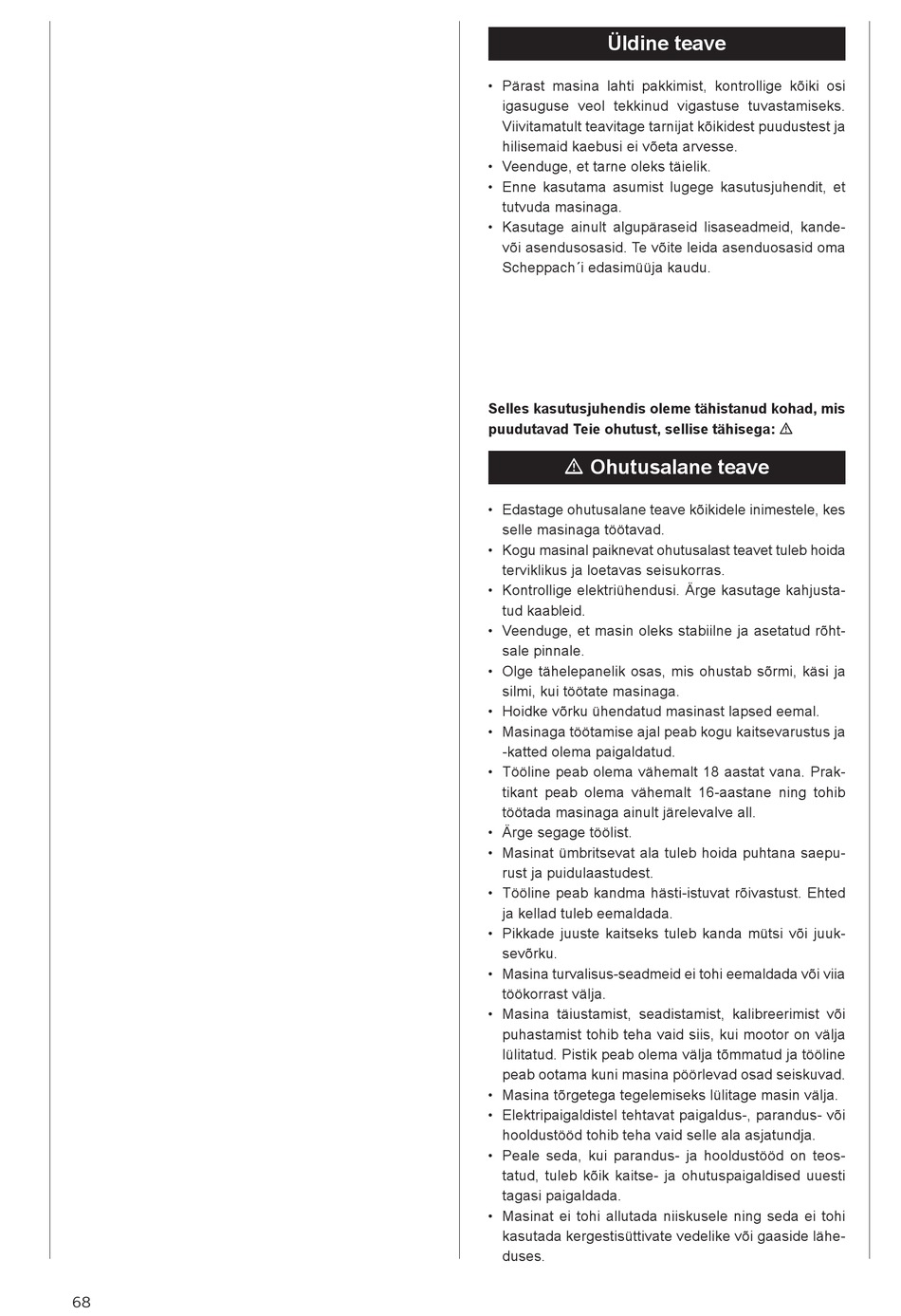 Üldine teave

• Pärast masina lahti pakkimist, kontrollige kõiki osi igasuguse veol tekkinud vigastuse tuvastamiseks. Viivitamatult teavitage tarnijat kõikidest puudustest ja hilisemaid kaebusi ei võeta arvesse.
• Veenduge, et tarne oleks täielik.
• Enne kasutama asumist lugege kasutusjuhendit, et tutvuda masinaga.
• Kasutage ainult algupäraseid lisaseadmeid, kande- või asendusosasid. Te võite leida asenduosasid oma Scheppach´i edasimüüja kaudu.

Selles kasutusjuhendis oleme tähistanud kohad, mis puudutavad Teie ohutust, sellise tähisega: ⚠

⚠ Ohutusalane teave

• Edastage ohutusalane teave kõikidele inimestele, kes selle masinaga töötavad.
• Kogu masinal paiknevat ohutusalast teavet tuleb hoida terviklikus ja loetavas seisukorras.
• Kontrollige elektriühendusi. Ärge kasutage kahjustatud kaableid.
• Veenduge, et masin oleks stabiilne ja asetatud rõhtsale pinnale.
• Olge tähelepanelik osas, mis ohustab sõrmi, käsi ja silmi, kui töötate masinaga.
• Hoidke võrku ühendatud masinast lapsed eemal.
• Masinaga töötamise ajal peab kogu kaitsevarustus ja -katted olema paigaldatud.
• Tööline peab olema vähemalt 18 aastat vana. Praktikant peab olema vähemalt 16-aastane ning tohib töötada masinaga ainult järelevalve all.
• Ärge segage töölist.
• Masinat ümbritsevat ala tuleb hoida puhtana saepurust ja puidulaastudest.
• Tööline peab kandma hästi-istuvat rõivastust. Ehted ja kellad tuleb eemaldada.
• Pikkade juuste kaitseks tuleb kanda mütsi või juuksevõrku.
• Masina turvalisus-seadmeid ei tohi eemaldada või viia töökorrast välja.
• Masina täiustamist, seadistamist, kalibreerimist või puhastamist tohib teha vaid siis, kui mootor on välja lülitatud. Pistik peab olema välja tõmmatud ja tööline peab ootama kuni masina pöörlevad osad seiskuvad.
• Masina tõrgetega tegelemiseks lülitage masin välja.
• Elektripaigaldistel tehtavat paigaldus-, parandus- või hooldustööd tohib teha vaid selle ala asjatundja.
• Peale seda, kui parandus- ja hooldustööd on teostatud, tuleb kõik kaitse- ja ohutuspaigaldised uuesti tagasi paigaldada.
• Masinat ei tohi allutada niiskusele ning seda ei tohi kasutada kergestisüttivate vedelike või gaaside läheduses.

68